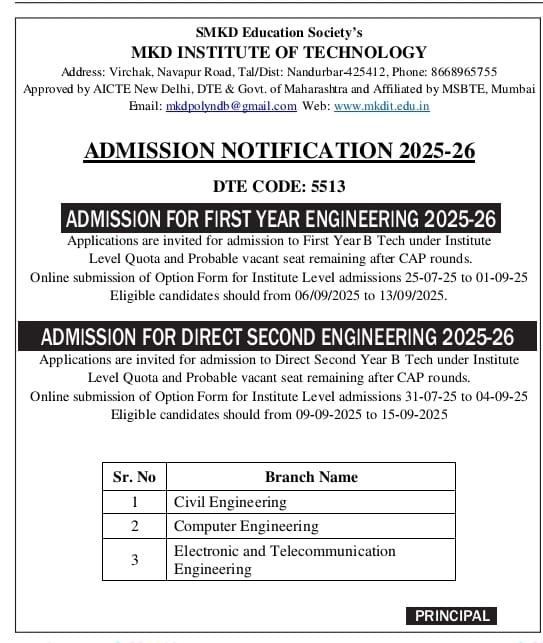 SMKD Education Society's
MKD INSTITUTE OF TECHNOLOGY
Address: Virchak, Navapur Road, Tal/Dist: Nandurbar-425412, Phone: 8668965755
Approved by AICTE New Delhi, DTE & Govt. of Maharashtra and Affiliated by MSBTE, Mumbai
Email: mkdpolyndb@gmail.com Web: www.mkdit.edu.in

ADMISSION NOTIFICATION 2025-26

DTE CODE: 5513

ADMISSION FOR FIRST YEAR ENGINEERING 2025-26

Applications are invited for admission to First Year B Tech under Institute Level Quota and Probable vacant seat remaining after CAP rounds.
Online submission of Option Form for Institute Level admissions 25-07-25 to 01-09-25
Eligible candidates should from 06/09/2025 to 13/09/2025.

ADMISSION FOR DIRECT SECOND ENGINEERING 2025-26

Applications are invited for admission to Direct Second Year B Tech under Institute Level Quota and Probable vacant seat remaining after CAP rounds.
Online submission of Option Form for Institute Level admissions 31-07-25 to 04-09-25
Eligible candidates should from 09-09-2025 to 15-09-2025

| Sr. No | Branch Name |
|---|---|
| 1 | Civil Engineering |
| 2 | Computer Engineering |
| 3 | Electronic and Telecommunication Engineering |

PRINCIPAL